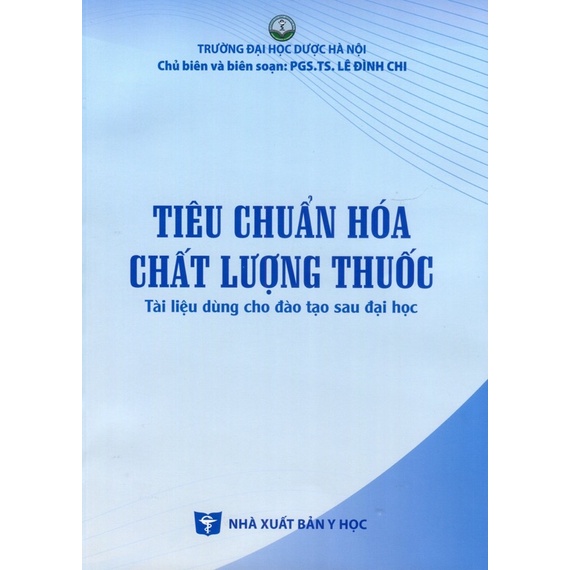 TRƯỜNG ĐẠI HỌC DƯỢC HÀ NỘI
Chủ biên và biên soạn: PGS.TS. LÊ ĐÌNH CHI

TIÊU CHUẨN HÓA
CHẤT LƯỢNG THUỐC

Tài liệu dùng cho đào tạo sau đại học

NHÀ XUẤT BẢN Y HỌC